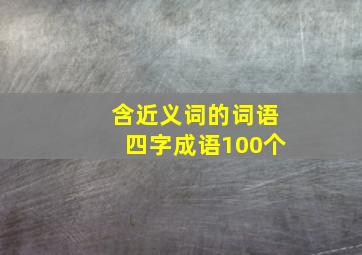 含近义词的词语
四字成语100个